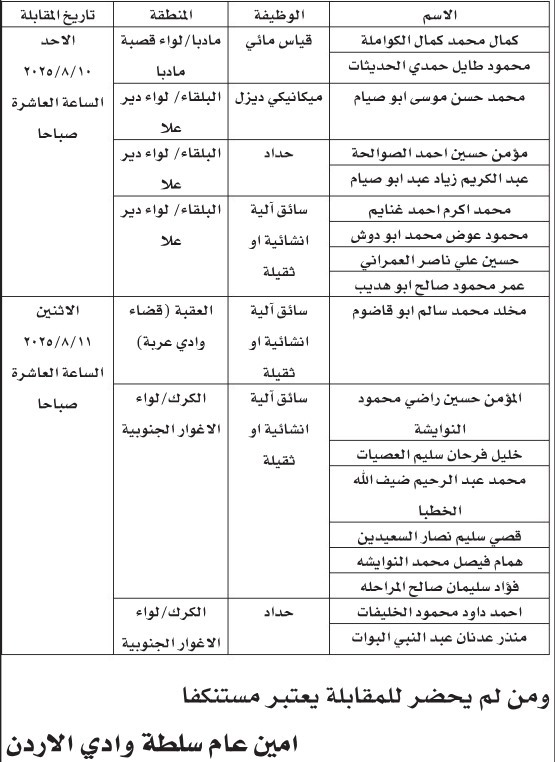 | الاسم | الوظيفة | المنطقة | تاريخ المقابلة |
|---|---|---|---|
| كمال محمد كمال الكواملة | قياس مائي | مادبا/ لواء قصبة مادبا | الاحد ٢٠٢٥/٨/١٠ الساعة العاشرة صباحا |
| محمود طايل حمدي الحديثات | | | |
| محمد حسن موسى ابو صيام | ميكانيكي ديزل | البلقاء/ لواء دير علا | |
| مؤمن حسين احمد الصوالحة | حداد | البلقاء/ لواء دير علا | |
| عبد الكريم زياد عبد ابو صيام | | | |
| محمد اكرم احمد غنايم | سائق آلية انشائية او ثقيلة | البلقاء/ لواء دير علا | |
| محمود عوض محمد ابو دوش | | | |
| حسين علي ناصر العمراني | | | |
| عمر محمود صالح ابو هديب | | | |
| مخلد محمد سالم ابو قاضوم | سائق آلية انشائية او ثقيلة | العقبة (قضاء وادي عربة) | الاثنين ٢٠٢٥/٨/١١ الساعة العاشرة صباحا |
| المؤمن حسين راضي محمود النوايشة | سائق آلية انشائية او ثقيلة | الكرك/لواء الاغوار الجنوبية | |
| خليل فرحان سليم العصيات | | | |
| محمد عبد الرحيم ضيف الله الخطبا | | | |
| قصي سليم نصار السعيدين | | | |
| همام فيصل محمد النوايشه | | | |
| فؤاد سليمان صالح المراحله | | | |
| احمد داود محمود الخليفات | حداد | الكرك/لواء الاغوار الجنوبية | |
| منذر عدنان عبد النبي البوات | | | |

ومن لم يحضر للمقابلة يعتبر مستنكفا

امين عام سلطة وادي الاردن